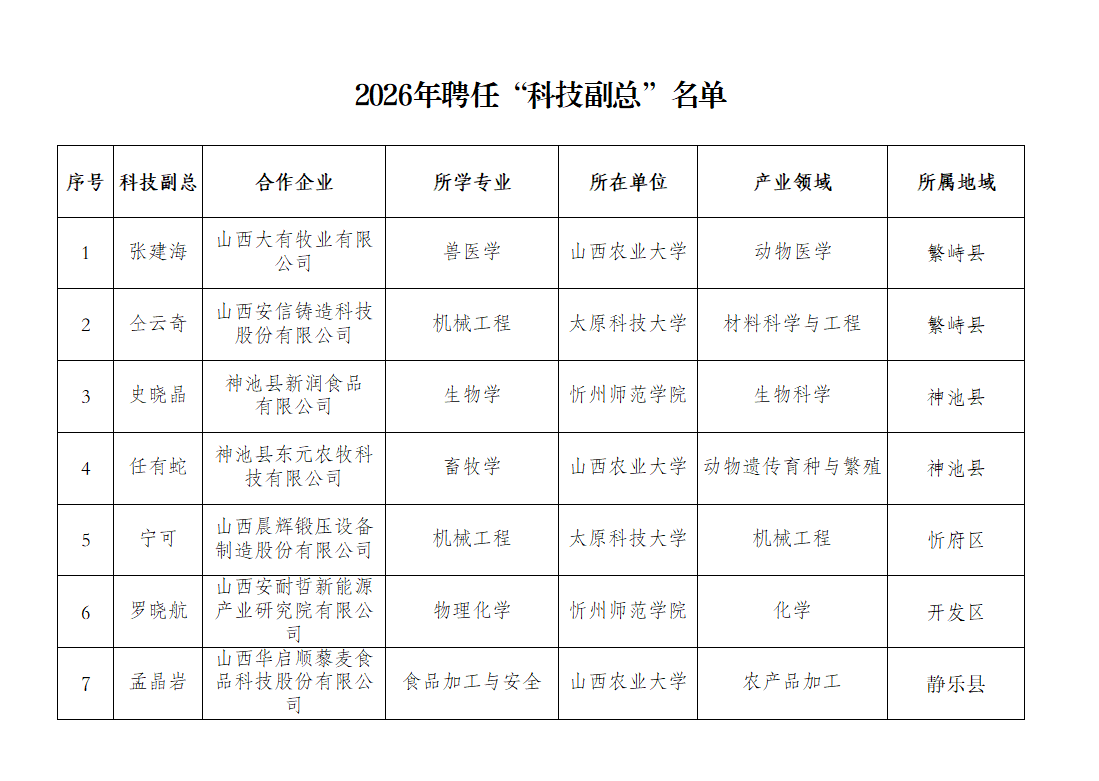 2026年聘任“科技副总”名单

| 序号 | 科技副总 | 合作企业 | 所学专业 | 所在单位 | 产业领域 | 所属地域 |
|---|---|---|---|---|---|---|
| 1 | 张建海 | 山西大有牧业有限公司 | 兽医学 | 山西农业大学 | 动物医学 | 繁峙县 |
| 2 | 仝云奇 | 山西安信铸造科技股份有限公司 | 机械工程 | 太原科技大学 | 材料科学与工程 | 繁峙县 |
| 3 | 史晓晶 | 神池县新润食品有限公司 | 生物学 | 忻州师范学院 | 生物科学 | 神池县 |
| 4 | 任有蛇 | 神池县东元农牧科技有限公司 | 畜牧学 | 山西农业大学 | 动物遗传育种与繁殖 | 神池县 |
| 5 | 宁可 | 山西晨辉锻压设备制造股份有限公司 | 机械工程 | 太原科技大学 | 机械工程 | 忻府区 |
| 6 | 罗晓航 | 山西安耐哲新能源产业研究院有限公司 | 物理化学 | 忻州师范学院 | 化学 | 开发区 |
| 7 | 孟晶岩 | 山西华启顺藜麦食品科技股份有限公司 | 食品加工与安全 | 山西农业大学 | 农产品加工 | 静乐县 |